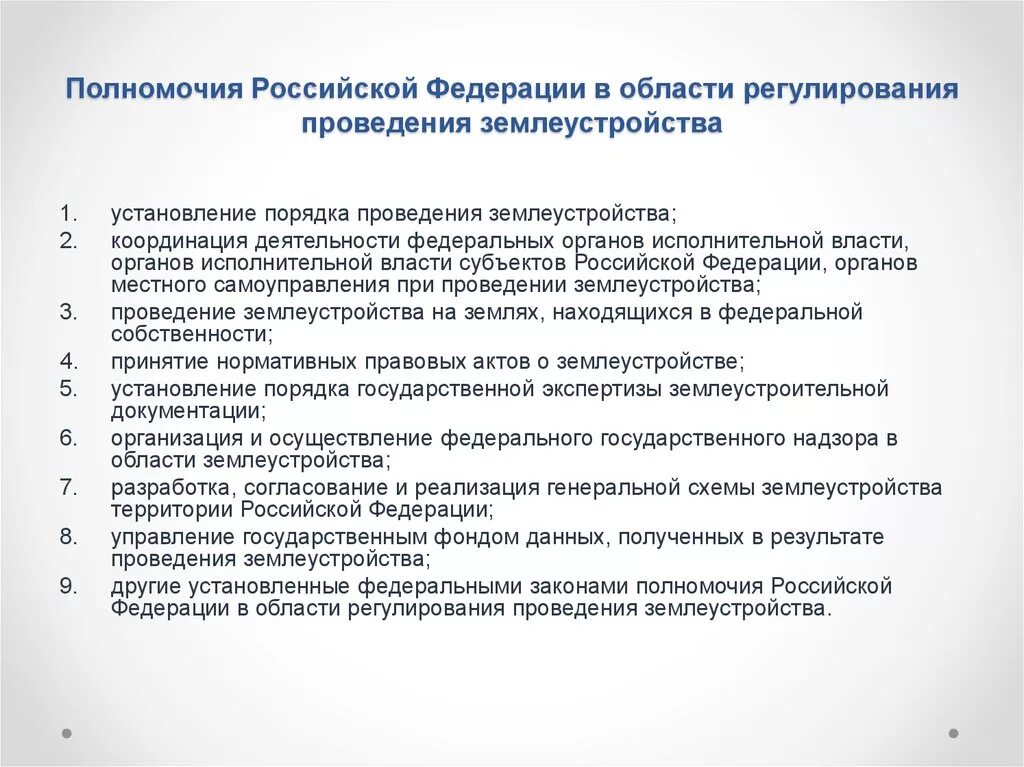 Полномочия Российской Федерации в области регулирования проведения землеустройства

1. установление порядка проведения землеустройства;
2. координация деятельности федеральных органов исполнительной власти, органов исполнительной власти субъектов Российской Федерации, органов местного самоуправления при проведении землеустройства;
3. проведение землеустройства на землях, находящихся в федеральной собственности;
4. принятие нормативных правовых актов о землеустройстве;
5. установление порядка государственной экспертизы землеустроительной документации;
6. организация и осуществление федерального государственного надзора в области землеустройства;
7. разработка, согласование и реализация генеральной схемы землеустройства территории Российской Федерации;
8. управление государственным фондом данных, полученных в результате проведения землеустройства;
9. другие установленные федеральными законами полномочия Российской Федерации в области регулирования проведения землеустройства.